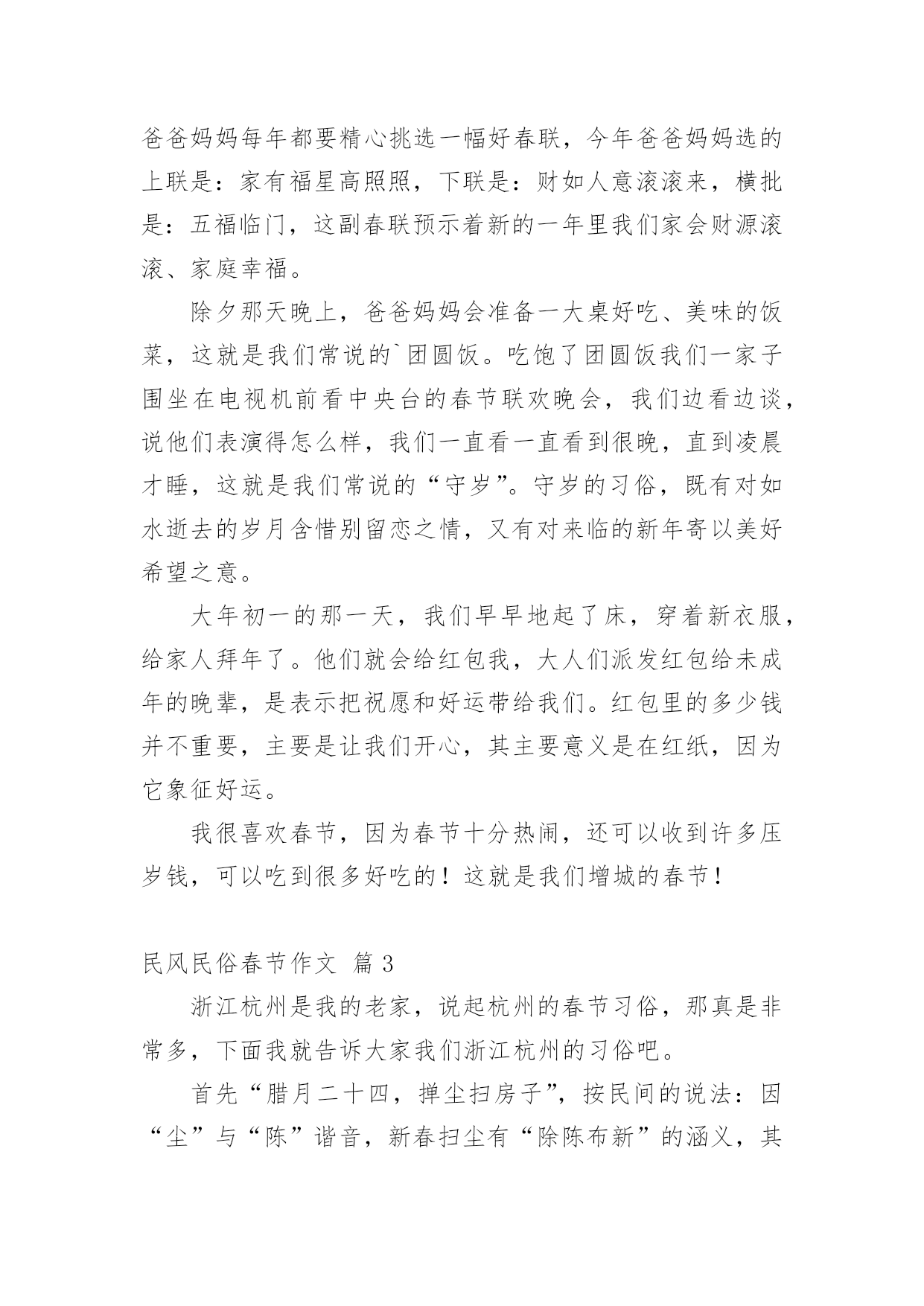 爸爸妈妈每年都要精心挑选一幅好春联，今年爸爸妈妈选的上联是：家有福星高照照，下联是：财如人意滚滚来，横批是：五福临门，这副春联预示着新的一年里我们家会财源滚滚、家庭幸福。

除夕那天晚上，爸爸妈妈会准备一大桌好吃、美味的饭菜，这就是我们常说的`团圆饭。吃饱了团圆饭我们一家子围坐在电视机前看中央台的春节联欢晚会，我们边看边谈，说他们表演得怎么样，我们一直看一直看到很晚，直到凌晨才睡，这就是我们常说的“守岁”。守岁的习俗，既有对如水逝去的岁月含惜别留恋之情，又有对来临的新年寄以美好希望之意。

大年初一的那一天，我们早早地起了床，穿着新衣服，给家人拜年了。他们就会给红包我，大人们派发红包给未成年的晚辈，是表示把祝愿和好运带给我们。红包里的多少钱并不重要，主要是让我们开心，其主要意义是在红纸，因为它象征好运。

我很喜欢春节，因为春节十分热闹，还可以收到许多压岁钱，可以吃到很多好吃的！这就是我们增城的春节！

民风民俗春节作文 篇 3

浙江杭州是我的老家，说起杭州的春节习俗，那真是非常多，下面我就告诉大家我们浙江杭州的习俗吧。

首先“腊月二十四，掸尘扫房子”，按民间的说法：因“尘”与“陈”谐音，新春扫尘有“除陈布新”的涵义，其